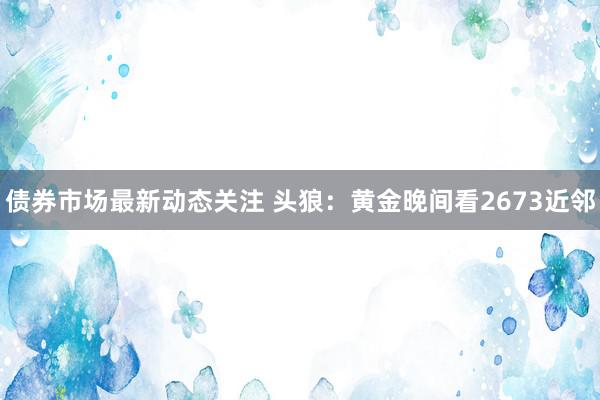 债券市场最新动态关注 头狼：黄金晚间看2673近邻